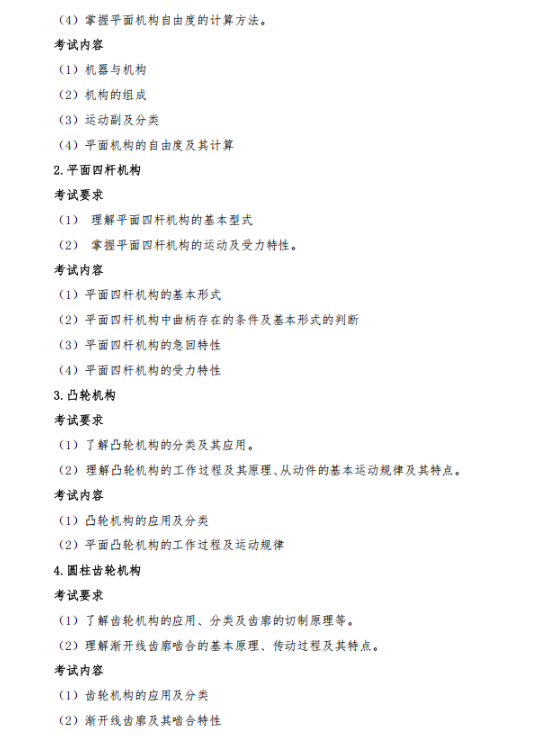 （4）掌握平面机构自由度的计算方法。

考试内容

（1）机器与机构

（2）机构的组成

（3）运动副及分类

（4）平面机构的自由度及其计算

2. 平面四杆机构

考试要求

（1） 理解平面四杆机构的基本型式

（2） 掌握平面四杆机构的运动及受力特性。

考试内容

（1）平面四杆机构的基本形式

（2）平面四杆机构中曲柄存在的条件及基本形式的判断

（3）平面四杆机构的急回特性

（4）平面四杆机构的受力特性

3. 凸轮机构

考试要求

（1）了解凸轮机构的分类及其应用。

（2）理解凸轮机构的工作过程及其原理、从动件的基本运动规律及其特点。

考试内容

（1）凸轮机构的应用及分类

（2）平面凸轮机构的工作过程及运动规律

4. 圆柱齿轮机构

考试要求

（1）了解齿轮机构的应用、分类及齿廓的切制原理等。

（2）理解渐开线齿廓啮合的基本原理、传动过程及其特点。

考试内容

（1）齿轮机构的应用及分类

（2）渐开线齿廓及其啮合特性